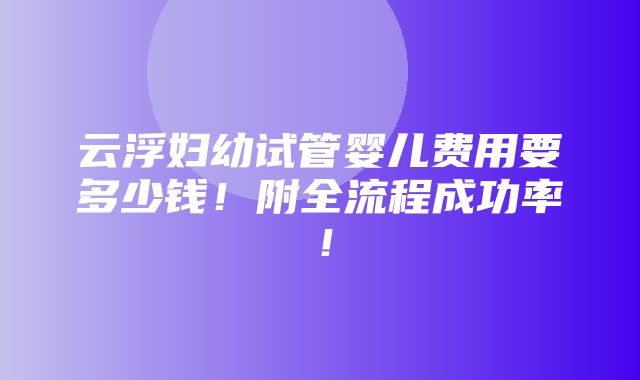 云浮妇幼试管婴儿费用要多少钱！附全流程成功率！